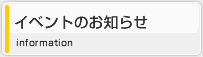 イベントのお知らせ

information